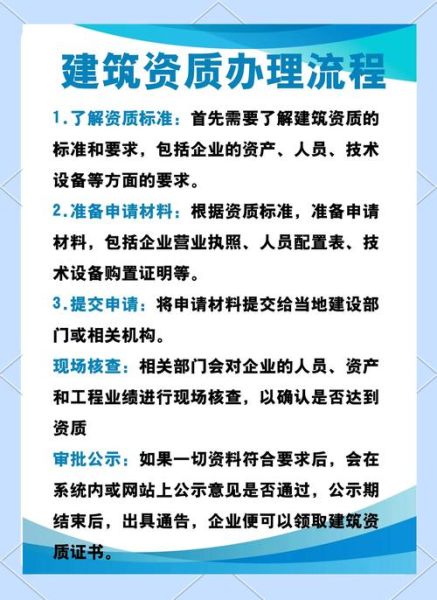 建筑资质办理流程

1.了解资质标准：首先需要了解建筑资质的标准和要求，包括企业的资产、人员、技术设备等方面的要求。

2.准备申请材料：根据资质标准，准备申请材料，包括企业营业执照、人员配置表、技术设备购置证明等。

3.提交申请：将申请材料提交给当地建设部门或相关机构。

现场核查：相关部门会对企业的人员、资产和工程业绩进行现场核查，以确认是否达到资质

审批公示：如果一切资料符合要求后，会在系统内或网站上公示意见是否通过，公示期结束后，出具通告，企业便可以领取建筑资质证书。